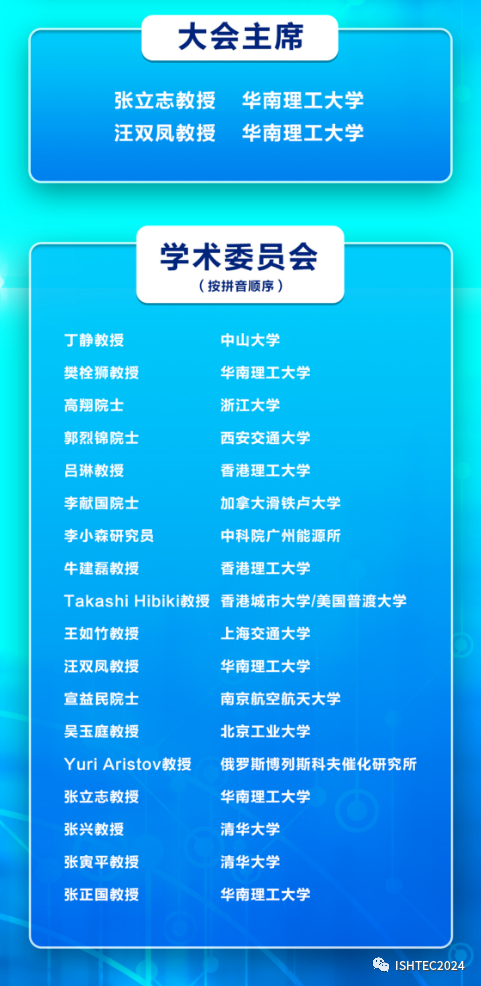 大会主席

张立志教授　华南理工大学
汪双凤教授　华南理工大学

学术委员会
（按拼音顺序）

丁静教授　中山大学
樊栓狮教授　华南理工大学
高翔院士　浙江大学
郭烈锦院士　西安交通大学
吕琳教授　香港理工大学
李献国院士　加拿大滑铁卢大学
李小森研究员　中科院广州能源所
牛建磊教授　香港理工大学
Takashi Hibiki教授　香港城市大学/美国普渡大学
王如竹教授　上海交通大学
汪双凤教授　华南理工大学
宣益民院士　南京航空航天大学
吴玉庭教授　北京工业大学
Yuri Aristov教授　俄罗斯博列斯科夫催化研究所
张立志教授　华南理工大学
张兴教授　清华大学
张寅平教授　清华大学
张正国教授　华南理工大学

ISHTEC2024